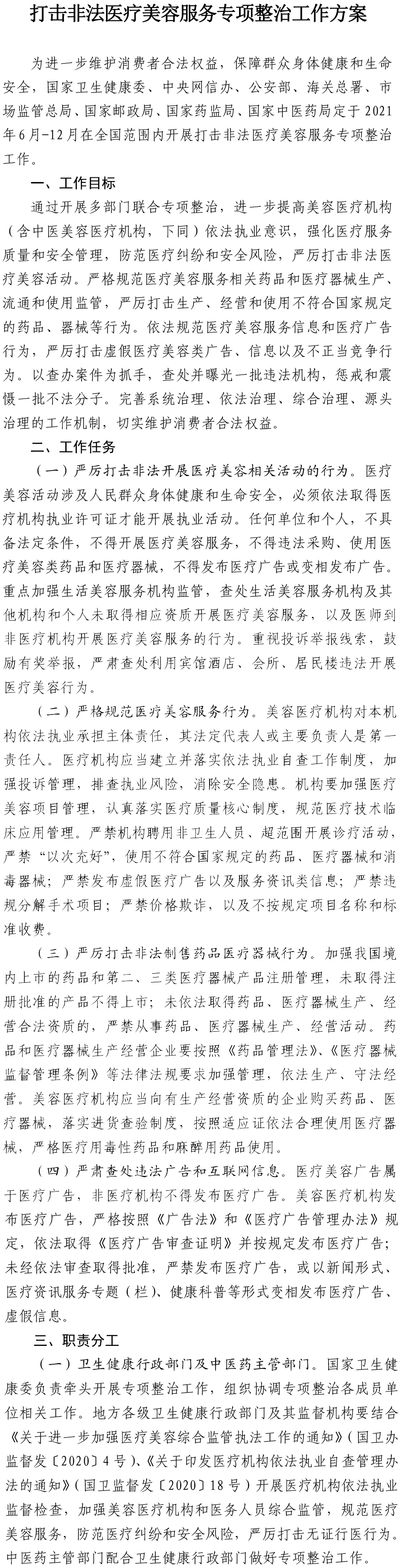 打击非法医疗美容服务专项整治工作方案

为进一步维护消费者合法权益，保障群众身体健康和生命安全，国家卫生健康委、中央网信办、公安部、海关总署、市场监管总局、国家邮政局、国家药监局、国家中医药局定于2021年6月-12月在全国范围内开展打击非法医疗美容服务专项整治工作。

一、工作目标

通过开展多部门联合专项整治，进一步提高美容医疗机构（含中医美容医疗机构，下同）依法执业意识，强化医疗服务质量和安全管理，防范医疗纠纷和安全风险，严厉打击非法医疗美容活动。严格规范医疗美容服务相关药品和医疗器械生产、流通和使用监管，严厉打击生产、经营和使用不符合国家规定的药品、器械等行为。依法规范医疗美容服务信息和医疗广告行为，严厉打击虚假医疗美容类广告、信息以及不正当竞争行为。以查办案件为抓手，查处并曝光一批违法机构，惩戒和震慑一批不法分子。完善系统治理、依法治理、综合治理、源头治理的工作机制，切实维护消费者合法权益。

二、工作任务

（一）严厉打击非法开展医疗美容相关活动的行为。医疗美容活动涉及人民群众身体健康和生命安全，必须依法取得医疗机构执业许可证才能开展执业活动。任何单位和个人，不具备法定条件，不得开展医疗美容服务，不得违法采购、使用医疗美容类药品和医疗器械，不得发布医疗广告或变相发布广告。重点加强生活美容服务机构监管，查处生活美容服务机构及其他机构和个人未取得相应资质开展医疗美容服务，以及医师到非医疗机构开展医疗美容服务的行为。重视投诉举报线索，鼓励有奖举报，严肃查处利用宾馆酒店、会所、居民楼违法开展医疗美容行为。

（二）严格规范医疗美容服务行为。美容医疗机构对本机构依法执业承担主体责任，其法定代表人或主要负责人是第一责任人。医疗机构应当建立并落实依法执业自查工作制度，加强投诉管理，排查执业风险，消除安全隐患。机构要加强医疗美容项目管理，认真落实医疗质量核心制度，规范医疗技术临床应用管理。严禁机构聘用非卫生人员、超范围开展诊疗活动，严禁“以次充好”，使用不符合国家规定的药品、医疗器械和消毒器械；严禁发布虚假医疗广告以及服务资讯类信息；严禁违规分解手术项目；严禁价格欺诈，以及不按规定项目名称和标准收费。

（三）严厉打击非法制售药品医疗器械行为。加强我国境内上市的药品和第二、三类医疗器械产品注册管理，未取得注册批准的产品不得上市；未依法取得药品、医疗器械生产、经营合法资质的，严禁从事药品、医疗器械生产、经营活动。药品和医疗器械生产经营企业要按照《药品管理法》、《医疗器械监督管理条例》等法律法规要求加强管理，依法生产、守法经营。美容医疗机构应当向有生产经营资质的企业购买药品、医疗器械，落实进货查验制度，按照适应证依法合理使用医疗器械，严格医疗用毒性药品和麻醉用药品使用。

（四）严肃查处违法广告和互联网信息。医疗美容广告属于医疗广告，非医疗机构不得发布医疗广告。美容医疗机构发布医疗广告，严格按照《广告法》和《医疗广告管理办法》规定，依法取得《医疗广告审查证明》并按规定发布医疗广告；未经依法审查取得批准，严禁发布医疗广告，或以新闻形式、医疗资讯服务专题（栏）、健康科普等形式变相发布医疗广告、虚假信息。

三、职责分工

（一）卫生健康行政部门及中医药主管部门。国家卫生健康委负责牵头开展专项整治工作，组织协调专项整治各成员单位相关工作。地方各级卫生健康行政部门及其监督机构要结合《关于进一步加强医疗美容综合监管执法工作的通知》（国卫办监督发〔2020〕4号）、《关于印发医疗机构依法执业自查管理办法的通知》（国卫监督发〔2020〕18号）开展医疗机构依法执业监督检查，加强美容医疗机构和医务人员综合监管，规范医疗美容服务，防范医疗纠纷和安全风险，严厉打击无证行医行为。中医药主管部门配合卫生健康行政部门做好专项整治工作。